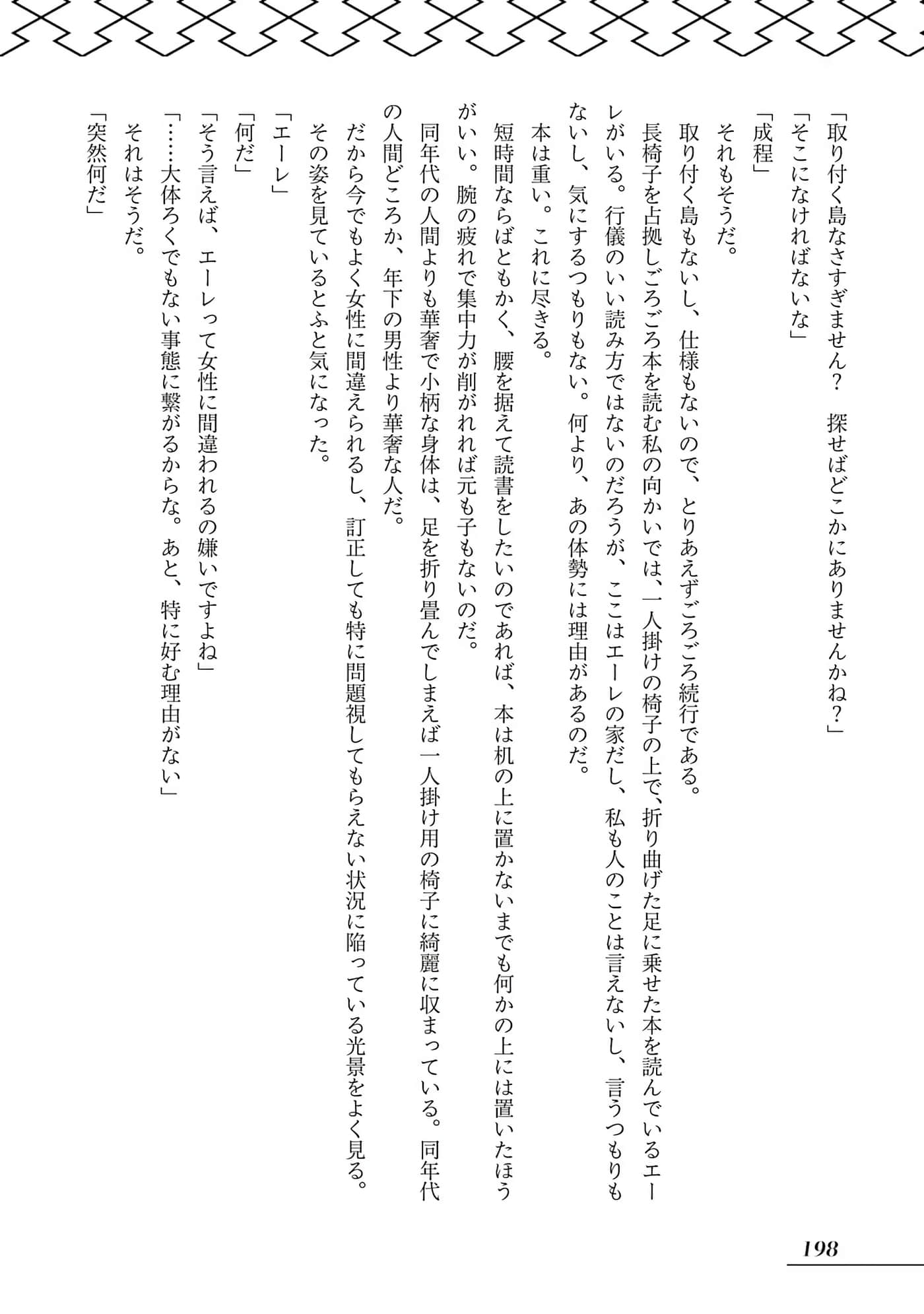 「取り付く島なさすぎません？　探せばどこかにありませんかね？」

「そこになければないな」

「成程」

それもそうだ。

取り付く島もないし、仕様もないので、とりあえずごろごろ続行である。

長椅子を占拠しごろごろ本を読む私の向かいでは、一人掛けの椅子の上で、折り曲げた足に乗せた本を読んでいるエーレがいる。行儀のいい読み方ではないのだろうが、ここはエーレの家だし、私も人のことは言えないし、言うつもりもないし、気にするつもりもない。何より、あの体勢には理由があるのだ。

本は重い。これに尽きる。

短時間ならばともかく、腰を据えて読書をしたいのであれば、本は机の上に置かないまでも何かの上には置いたほうがいい。腕の疲れで集中力が削がれれば元も子もないのだ。

同年代の人間よりも華奢で小柄な身体は、足を折り畳んでしまえば一人掛け用の椅子に綺麗に収まっている。同年代の人間どころか、年下の男性より華奢な人だ。

だから今でもよく女性に間違えられるし、訂正しても特に問題視してもらえない状況に陥っている光景をよく見る。

その姿を見ているとふと気になった。

「エーレ」

「何だ」

「そう言えば、エーレって女性に間違われるの嫌いですよね」

「……大体ろくでもない事態に繋がるからな。あと、特に好む理由がない」

それはそうだ。

「突然何だ」

198